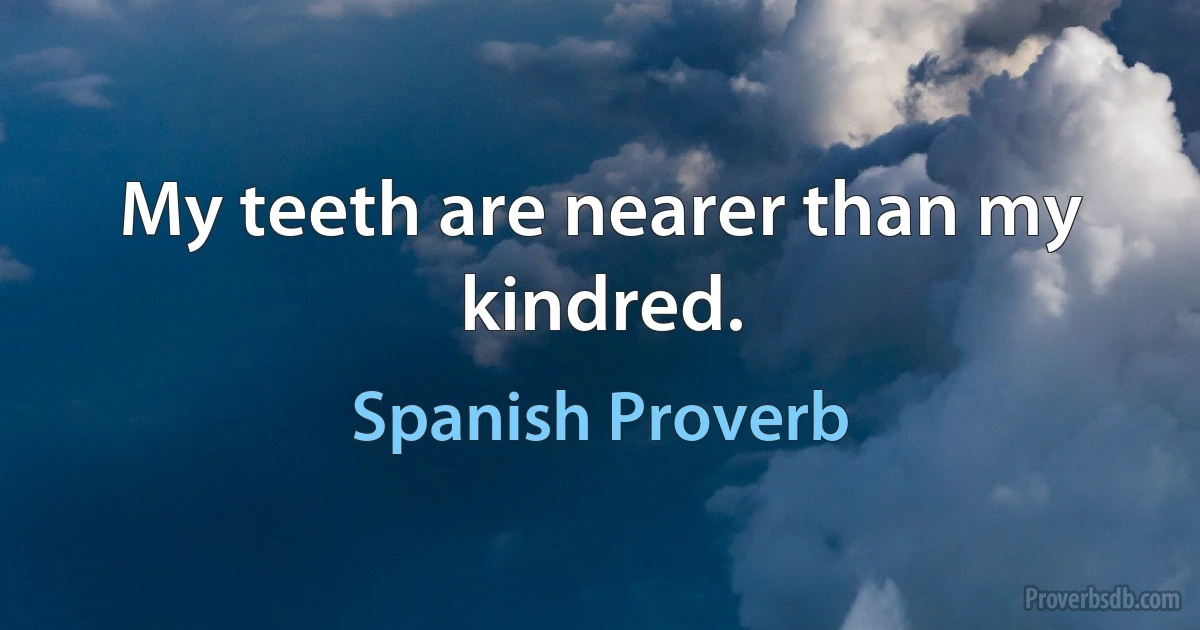 My teeth are nearer than my kindred.

Spanish Proverb

Proverbsdb.com